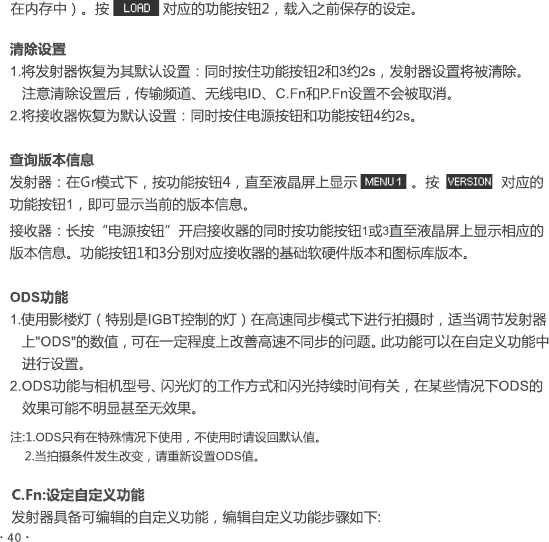 在内存中）。按 LOAD 对应的功能按钮2，载入之前保存的设定。

清除设置
1.将发射器恢复为其默认设置：同时按住功能按钮2和3约2s，发射器设置将被清除。注意清除设置后，传输频道、无线电ID、C.Fn和P.Fn设置不会被取消。
2.将接收器恢复为默认设置：同时按住电源按钮和功能按钮4约2s。

查询版本信息
发射器：在Gr模式下，按功能按钮4，直至液晶屏上显示 MENU 1 。按 VERSION 对应的功能按钮1，即可显示当前的版本信息。
接收器：长按“电源按钮”开启接收器的同时按功能按钮1或3直至液晶屏上显示相应的版本信息。功能按钮1和3分别对应接收器的基础软硬件版本和图标库版本。

ODS功能
1.使用影楼灯（特别是IGBT控制的灯）在高速同步模式下进行拍摄时，适当调节发射器上"ODS"的数值，可在一定程度上改善高速不同步的问题。此功能可以在自定义功能中进行设置。
2.ODS功能与相机型号、闪光灯的工作方式和闪光持续时间有关，在某些情况下ODS的效果可能不明显甚至无效果。

注:1.ODS只有在特殊情况下使用，不使用时请设回默认值。
2.当拍摄条件发生改变，请重新设置ODS值。

C.Fn:设定自定义功能
发射器具备可编辑的自定义功能，编辑自定义功能步骤如下:
· 40 ·